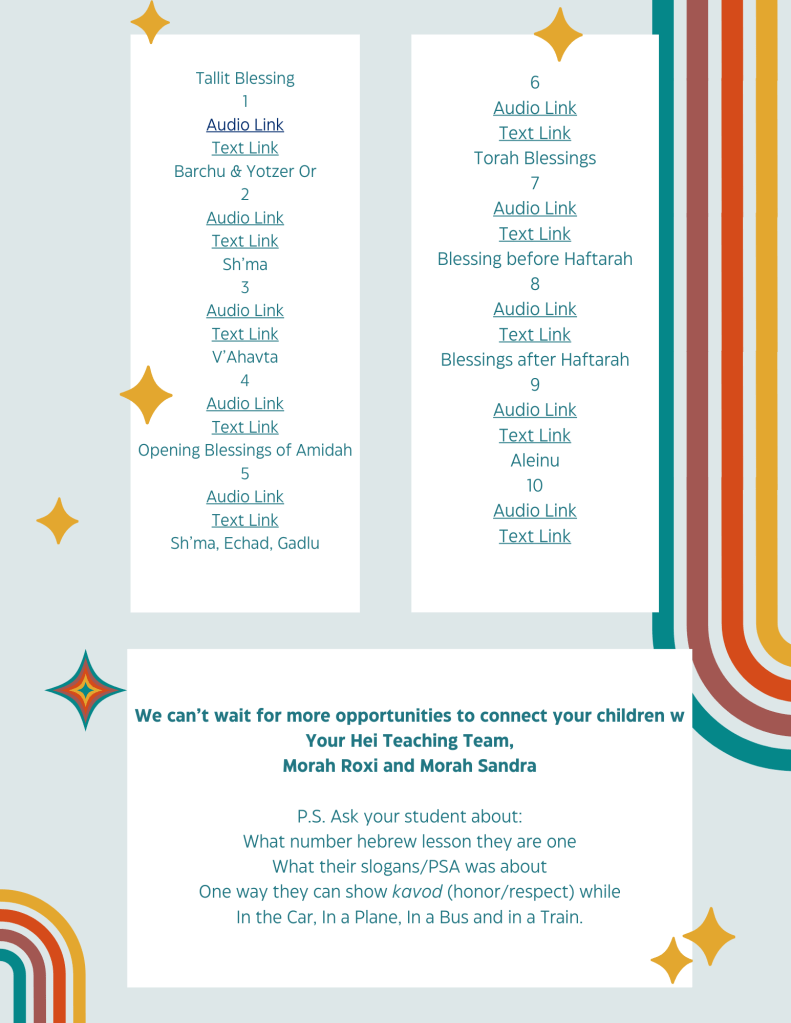 Tallit Blessing
1
Audio Link
Text Link
Barchu & Yotzer Or
2
Audio Link
Text Link
Sh'ma
3
Audio Link
Text Link
V'Ahavta
4
Audio Link
Text Link
Opening Blessings of Amidah
5
Audio Link
Text Link
Sh'ma, Echad, Gadlu

6
Audio Link
Text Link
Torah Blessings
7
Audio Link
Text Link
Blessing before Haftarah
8
Audio Link
Text Link
Blessings after Haftarah
9
Audio Link
Text Link
Aleinu
10
Audio Link
Text Link

We can't wait for more opportunities to connect your children w
Your Hei Teaching Team,
Morah Roxi and Morah Sandra

P.S. Ask your student about:
What number hebrew lesson they are one
What their slogans/PSA was about
One way they can show kavod (honor/respect) while
In the Car, In a Plane, In a Bus and in a Train.